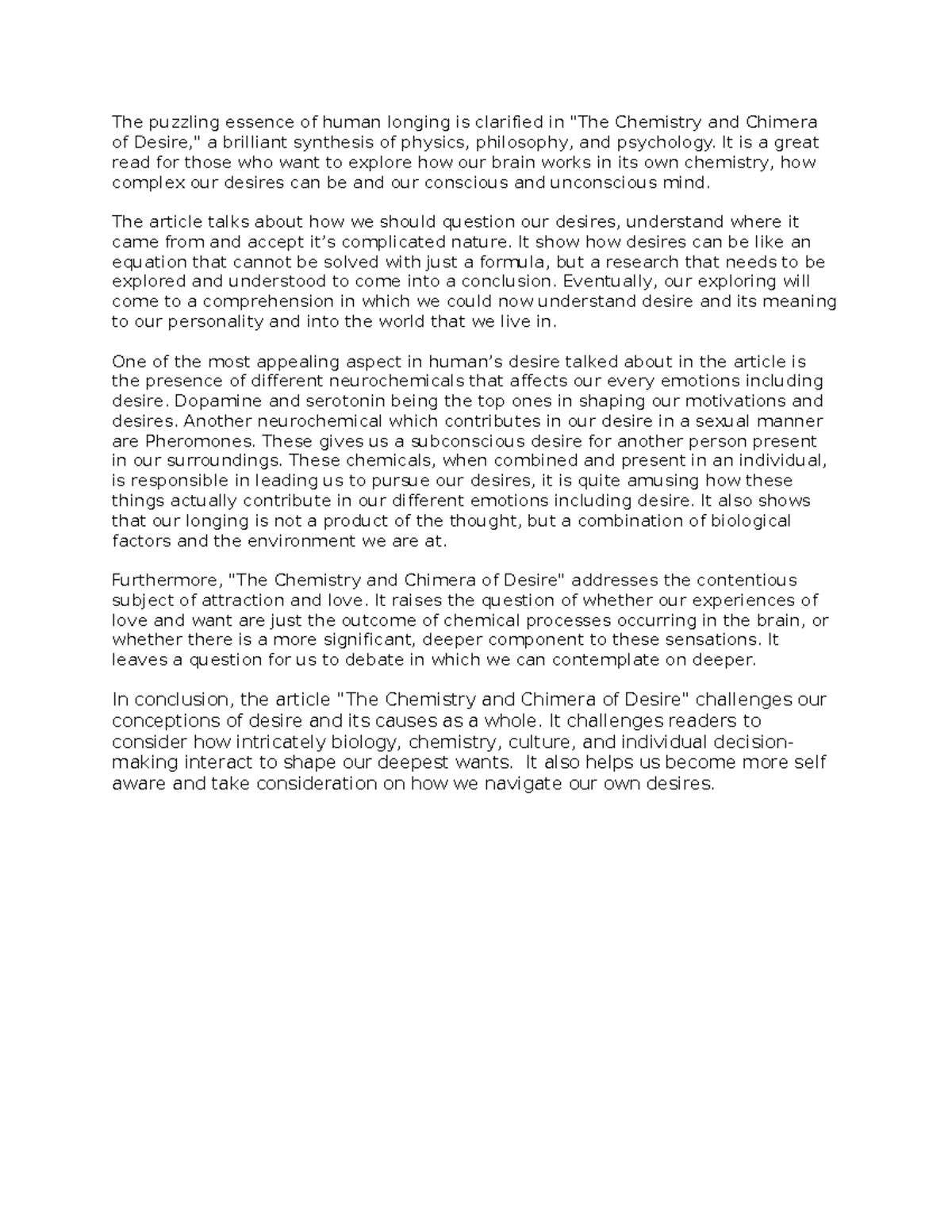 The puzzling essence of human longing is clarified in "The Chemistry and Chimera of Desire," a brilliant synthesis of physics, philosophy, and psychology. It is a great read for those who want to explore how our brain works in its own chemistry, how complex our desires can be and our conscious and unconscious mind.

The article talks about how we should question our desires, understand where it came from and accept it's complicated nature. It show how desires can be like an equation that cannot be solved with just a formula, but a research that needs to be explored and understood to come into a conclusion. Eventually, our exploring will come to a comprehension in which we could now understand desire and its meaning to our personality and into the world that we live in.

One of the most appealing aspect in human's desire talked about in the article is the presence of different neurochemicals that affects our every emotions including desire. Dopamine and serotonin being the top ones in shaping our motivations and desires. Another neurochemical which contributes in our desire in a sexual manner are Pheromones. These gives us a subconscious desire for another person present in our surroundings. These chemicals, when combined and present in an individual, is responsible in leading us to pursue our desires, it is quite amusing how these things actually contribute in our different emotions including desire. It also shows that our longing is not a product of the thought, but a combination of biological factors and the environment we are at.

Furthermore, "The Chemistry and Chimera of Desire" addresses the contentious subject of attraction and love. It raises the question of whether our experiences of love and want are just the outcome of chemical processes occurring in the brain, or whether there is a more significant, deeper component to these sensations. It leaves a question for us to debate in which we can contemplate on deeper.

In conclusion, the article "The Chemistry and Chimera of Desire" challenges our conceptions of desire and its causes as a whole. It challenges readers to consider how intricately biology, chemistry, culture, and individual decision-making interact to shape our deepest wants. It also helps us become more self aware and take consideration on how we navigate our own desires.